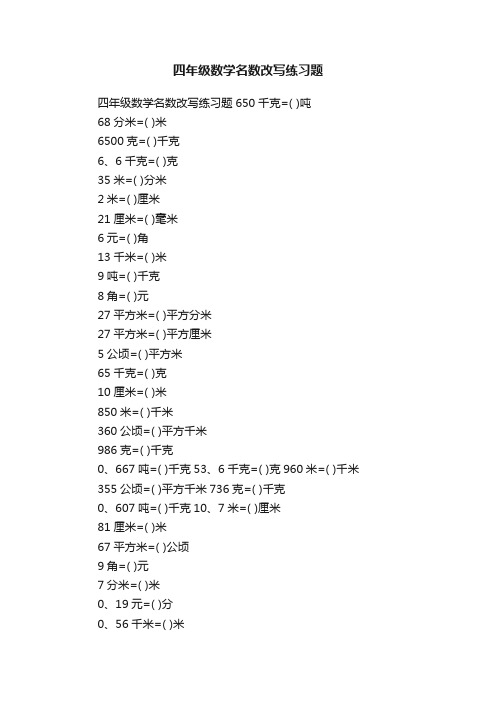 四年级数学名数改写练习题

四年级数学名数改写练习题 650 千克=( )吨
68 分米=( )米
6500 克=( )千克
6、6 千克=( )克
35 米=( )分米
2 米=( )厘米
21 厘米=( )毫米
6 元=( )角
13 千米=( )米
9 吨=( )千克
8 角=( )元
27 平方米=( )平方分米
27 平方米=( )平方厘米
5 公顷=( )平方米
65 千克=( )克
10 厘米=( )米
850 米=( )千米
360 公顷=( )平方千米
986 克=( )千克
0、667 吨=( )千克 53、6 千克=( )克 960 米=( )千米
355 公顷=( )平方千米 736 克=( )千克
0、607 吨=( )千克 10、7 米=( )厘米
81 厘米=( )米
67 平方米=( )公顷
9 角=( )元
7 分米=( )米
0、19 元=( )分
0、56 千米=( )米